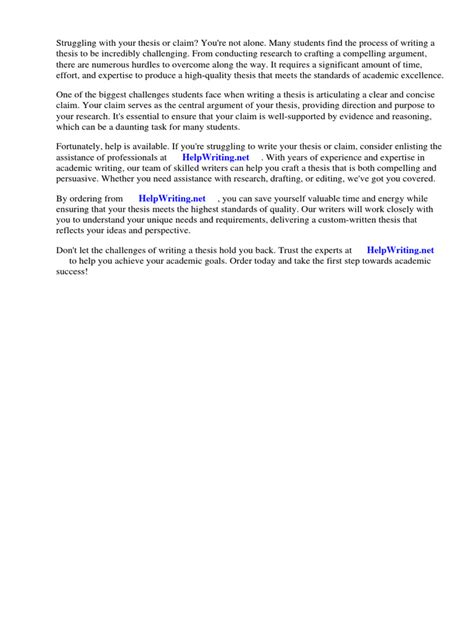 Struggling with your thesis or claim? You're not alone. Many students find the process of writing a thesis to be incredibly challenging. From conducting research to crafting a compelling argument, there are numerous hurdles to overcome along the way. It requires a significant amount of time, effort, and expertise to produce a high-quality thesis that meets the standards of academic excellence.

One of the biggest challenges students face when writing a thesis is articulating a clear and concise claim. Your claim serves as the central argument of your thesis, providing direction and purpose to your research. It's essential to ensure that your claim is well-supported by evidence and reasoning, which can be a daunting task for many students.

Fortunately, help is available. If you're struggling to write your thesis or claim, consider enlisting the assistance of professionals at HelpWriting.net . With years of experience and expertise in academic writing, our team of skilled writers can help you craft a thesis that is both compelling and persuasive. Whether you need assistance with research, drafting, or editing, we've got you covered.

By ordering from HelpWriting.net , you can save yourself valuable time and energy while ensuring that your thesis meets the highest standards of quality. Our writers will work closely with you to understand your unique needs and requirements, delivering a custom-written thesis that reflects your ideas and perspective.

Don't let the challenges of writing a thesis hold you back. Trust the experts at HelpWriting.net to help you achieve your academic goals. Order today and take the first step towards academic success!